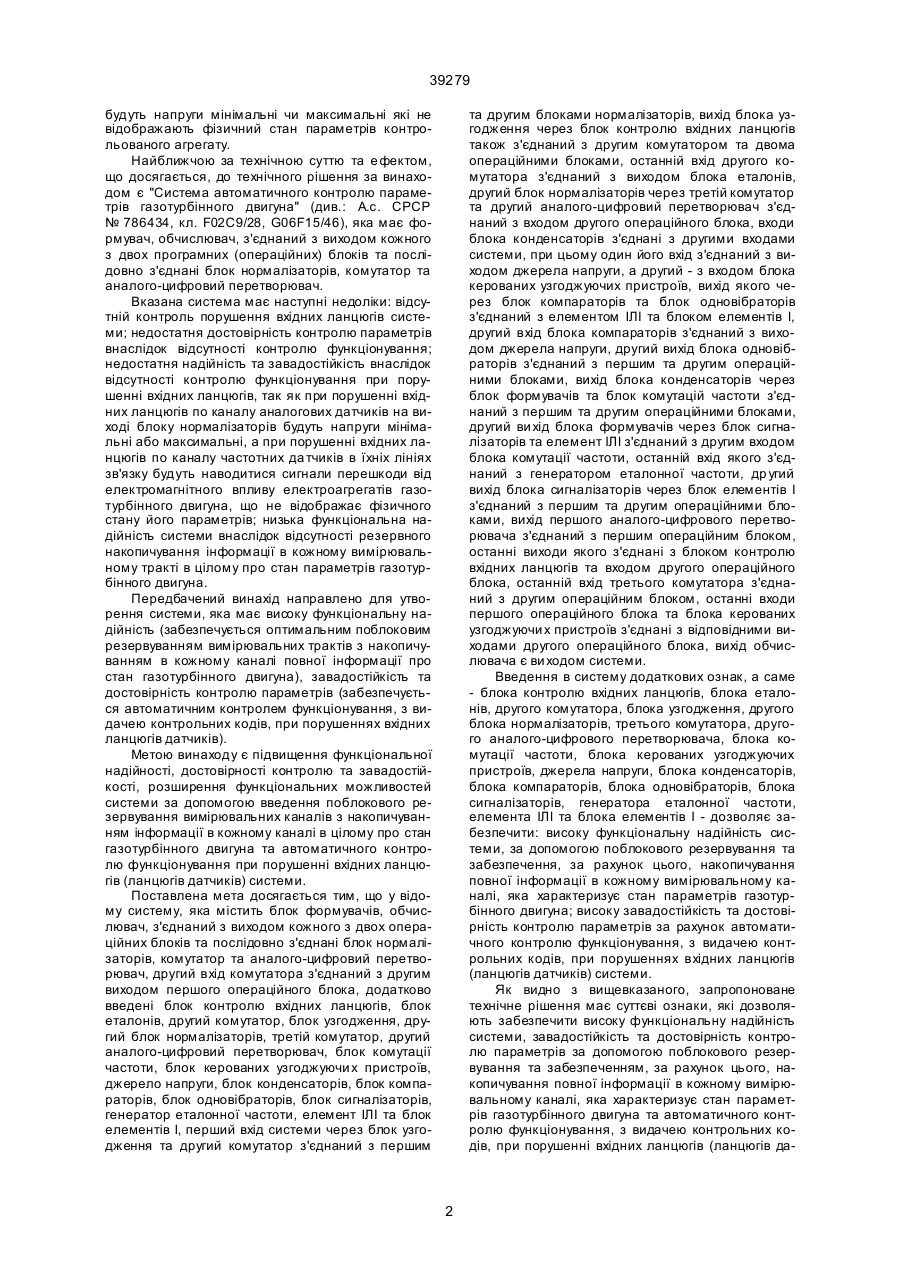 39279

будуть напруги мінімальні чи максимальні які не відображають фізичний стан параметрів контрольованого агрегату.

Найближчою за технічною суттю та ефектом, що досягається, до технічного рішення за винаходом є "Система автоматичного контролю параметрів газотурбінного двигуна" (див.: А.с. СРСР № 786434, кл. F02C9/28, G06F15/46), яка має формувач, обчислювач, з'єднаний з виходом кожного з двох програмних (операційних) блоків та послідовно з'єднані блок нормалізаторів, комутатор та аналого-цифровий перетворювач.

Вказана система має наступні недоліки: відсутній контроль порушення вхідних ланцюгів системи; недостатня достовірність контролю параметрів внаслідок відсутності контролю функціонування; недостатня надійність та завадостійкість внаслідок відсутності контролю функціонування при порушенні вхідних ланцюгів, так як при порушенні вхідних ланцюгів по каналу аналогових датчиків на виході блоку нормалізаторів будуть напруги мінімальні або максимальні, а при порушенні вхідних ланцюгів по каналу частотних датчиків в їхніх лініях зв'язку будуть наводитися сигнали перешкоди від електромагнітного впливу електроагрегатів газотурбінного двигуна, що не відображає фізичного стану його параметрів; низька функціональна надійність системи внаслідок відсутності резервного накопичування інформації в кожному вимірювальному тракті в цілому про стан параметрів газотурбінного двигуна.

Передбачений винахід направлено для утворення системи, яка має високу функціональну надійність (забезпечується оптимальним поблоковим резервуванням вимірювальних трактів з накопичуванням в кожному каналі повної інформації про стан газотурбінного двигуна), завадостійкість та достовірність контролю параметрів (забезпечується автоматичним контролем функціонування, з видачею контрольних кодів, при порушеннях вхідних ланцюгів датчиків).

Метою винаходу є підвищення функціональної надійності, достовірності контролю та завадостійкості, розширення функціональних можливостей системи за допомогою введення поблокового резервування вимірювальних каналів з накопичуванням інформації в кожному каналі в цілому про стан газотурбінного двигуна та автоматичного контролю функціонування при порушенні вхідних ланцюгів (ланцюгів датчиків) системи.

Поставлена мета досягається тим, що у відому систему, яка містить блок формувачів, обчислювач, з'єднаний з виходом кожного з двох операційних блоків та послідовно з'єднані блок нормалізаторів, комутатор та аналого-цифровий перетворювач, другий вхід комутатора з'єднаний з другим виходом першого операційного блока, додатково введені блок контролю вхідних ланцюгів, блок еталонів, другий комутатор, блок узгодження, другий блок нормалізаторів, третій комутатор, другий аналого-цифровий перетворювач, блок комутації частоти, блок керованих узгоджуючих пристроїв, джерело напруги, блок конденсаторів, блок компараторів, блок одновібраторів, блок сигналізаторів, генератор еталонної частоти, елемент ІЛІ та блок елементів І, перший вхід системи через блок узгодження та другий комутатор з'єднаний з першим та другим блоками нормалізаторів, вихід блока узгодження через блок контролю вхідних ланцюгів також з'єднаний з другим комутатором та двома операційними блоками, останній вхід другого комутатора з'єднаний з виходом блока еталонів, другий блок нормалізаторів через третій комутатор та другий аналого-цифровий перетворювач з'єднаний з входом другого операційного блока, входи блока конденсаторів з'єднані з другими входами системи, при цьому один його вхід з'єднаний з виходом джерела напруги, а другий - з входом блока керованих узгоджуючих пристроїв, вихід якого через блок компараторів та блок одновібраторів з'єднаний з елементом ІЛІ та блоком елементів І, другий вхід блока компараторів з'єднаний з виходом джерела напруги, другий вихід блока одновібраторів з'єднаний з першим та другим операційними блоками, вихід блока конденсаторів через блок формувачів та блок комутації частоти з'єднаний з першим та другим операційними блоками, другий вихід блока формувачів через блок сигналізаторів та елемент ІЛІ з'єднаний з другим входом блока комутації частоти, останній вхід якого з'єднаний з генератором еталонної частоти, другий вихід блока сигналізаторів через блок елементів І з'єднаний з першим та другим операційними блоками, вихід першого аналого-цифрового перетворювача з'єднаний з першим операційним блоком, останні виходи якого з'єднані з блоком контролю вхідних ланцюгів та входом другого операційного блока, останній вхід третього комутатора з'єднаний з другим операційним блоком, останні входи першого операційного блока та блока керованих узгоджуючих пристроїв з'єднані з відповідними виходами другого операційного блока, вихід обчислювача є виходом системи.

Введення в систему додаткових ознак, а саме - блока контролю вхідних ланцюгів, блока еталонів, другого комутатора, блока узгодження, другого блока нормалізаторів, третього комутатора, другого аналого-цифрового перетворювача, блока комутації частоти, блока керованих узгоджуючих пристроїв, джерела напруги, блока конденсаторів, блока компараторів, блока одновібраторів, блока сигналізаторів, генератора еталонної частоти, елемента ІЛІ та блока елементів І - дозволяє забезпечити: високу функціональну надійність системи, за допомогою поблокового резервування та забезпечення, за рахунок цього, накопичування повної інформації в кожному вимірювальному каналі, яка характеризує стан параметрів газотурбінного двигуна; високу завадостійкість та достовірність контролю параметрів за рахунок автоматичного контролю функціонування, з видачею контрольних кодів, при порушеннях вхідних ланцюгів (ланцюгів датчиків) системи.

Як видно з вищевказаного, запропоноване технічне рішення має суттєві ознаки, які дозволяють забезпечити високу функціональну надійність системи, завадостійкість та достовірність контролю параметрів за допомогою поблокового резервування та забезпеченням, за рахунок цього, накопичування повної інформації в кожному вимірювальному каналі, яка характеризує стан параметрів газотурбінного двигуна та автоматичного контролю функціонування, з видачею контрольних кодів, при порушенні вхідних ланцюгів (ланцюгів да-

2